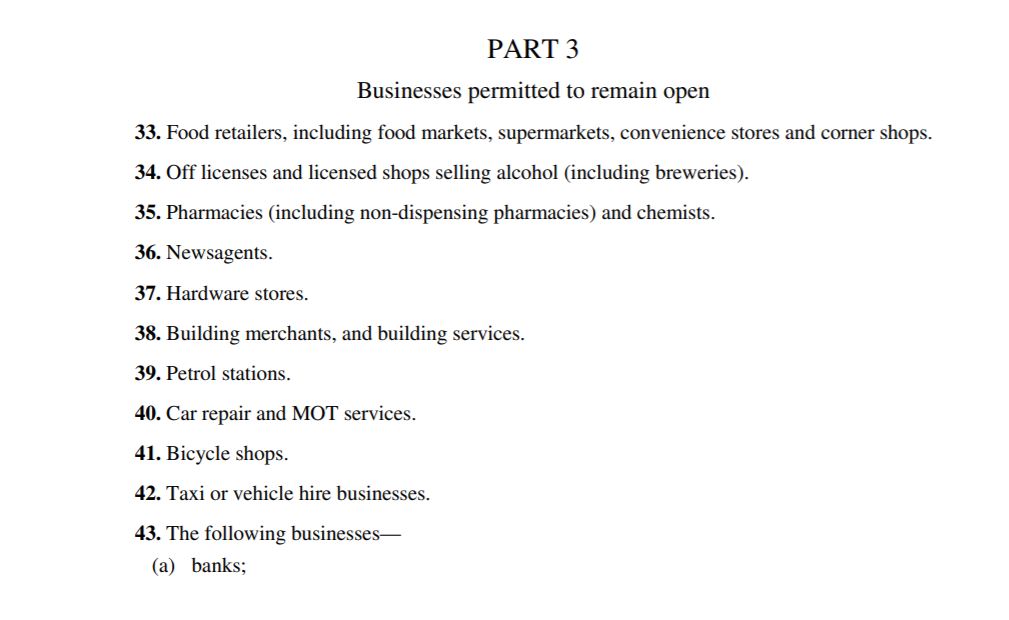 PART 3

Businesses permitted to remain open

33. Food retailers, including food markets, supermarkets, convenience stores and corner shops.

34. Off licenses and licensed shops selling alcohol (including breweries).

35. Pharmacies (including non-dispensing pharmacies) and chemists.

36. Newsagents.

37. Hardware stores.

38. Building merchants, and building services.

39. Petrol stations.

40. Car repair and MOT services.

41. Bicycle shops.

42. Taxi or vehicle hire businesses.

43. The following businesses—

(a) banks;